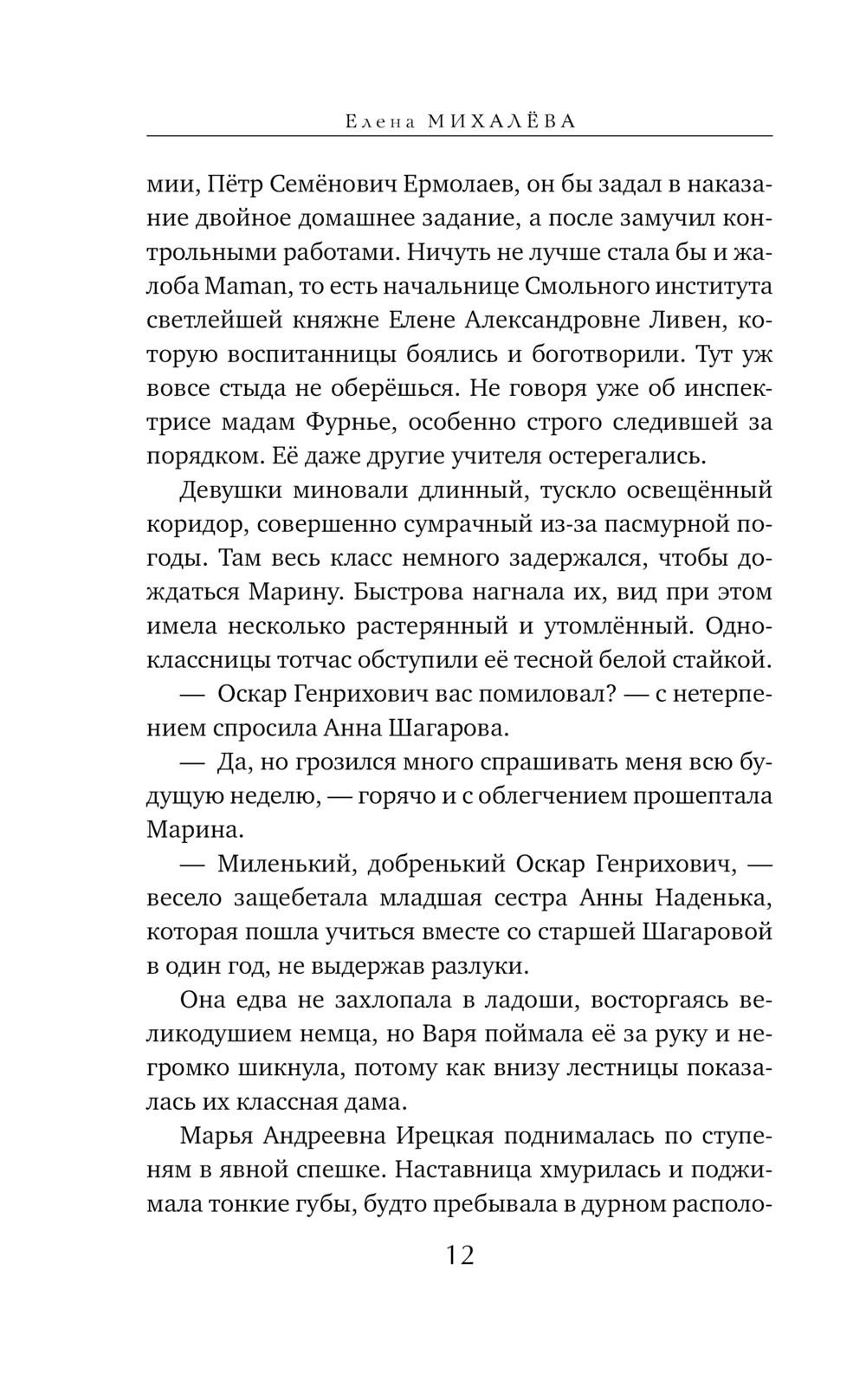 Елена МИХАЛЁВА

мии, Пётр Семёнович Ермолаев, он бы задал в наказание двойное домашнее задание, а после замучил контрольными работами. Ничуть не лучше стала бы и жалоба Maman, то есть начальнице Смольного института светлейшей княжне Елене Александровне Ливен, которую воспитанницы боялись и боготворили. Тут уж вовсе стыда не оберёшься. Не говоря уже об инспектрисе мадам Фурнье, особенно строго следившей за порядком. Её даже другие учителя остерегались.

Девушки миновали длинный, тускло освещённый коридор, совершенно сумрачный из-за пасмурной погоды. Там весь класс немного задержался, чтобы дождаться Марину. Быстрова нагнала их, вид при этом имела несколько растерянный и утомлённый. Одноклассницы тотчас обступили её тесной белой стайкой.

— Оскар Генрихович вас помиловал? — с нетерпением спросила Анна Шагарова.

— Да, но грозился много спрашивать меня всю будущую неделю, — горячо и с облегчением прошептала Марина.

— Миленький, добренький Оскар Генрихович, — весело защебетала младшая сестра Анны Наденька, которая пошла учиться вместе со старшей Шагаровой в один год, не выдержав разлуки.

Она едва не захлопала в ладоши, восторгаясь великодушием немца, но Варя поймала её за руку и негромко шикнула, потому как внизу лестницы показалась их классная дама.

Марья Андреевна Ирецкая поднималась по ступеням в явной спешке. Наставница хмурилась и поджимала тонкие губы, будто пребывала в дурном располо-

12